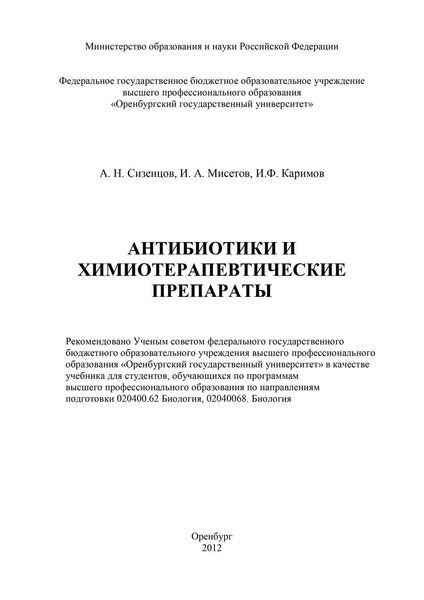 Министерство образования и науки Российской Федерации

Федеральное государственное бюджетное образовательное учреждение высшего профессионального образования «Оренбургский государственный университет»

А. Н. Сизенцов, И. А. Мисетов, И.Ф. Каримов

АНТИБИОТИКИ И ХИМИОТЕРАПЕВТИЧЕСКИЕ ПРЕПАРАТЫ

Рекомендовано Ученым советом федерального государственного бюджетного образовательного учреждения высшего профессионального образования «Оренбургский государственный университет» в качестве учебника для студентов, обучающихся по программам высшего профессионального образования по направлениям подготовки 020400.62 Биология, 02040068. Биология

Оренбург
2012